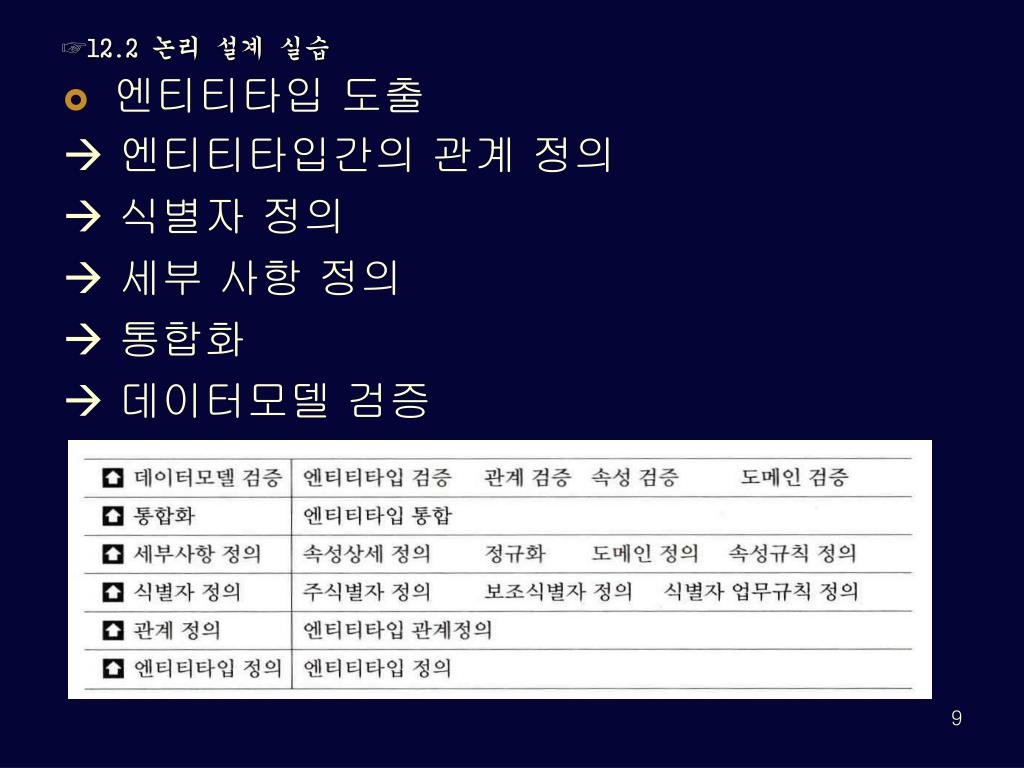 ☞12.2 논리 설계 실습

엔티티타입 도출

→ 엔티티타입간의 관계 정의

→ 식별자 정의

→ 세부 사항 정의

→ 통합화

→ 데이터모델 검증

| | |
|---|---|
| 데이터모델 검증 | 엔티티타입 검증 관계 검증 속성 검증 도메인 검증 |
| 통합화 | 엔티티타입 통합 |
| 세부사항 정의 | 속성상세 정의 정규화 도메인 정의 속성규칙 정의 |
| 식별자 정의 | 주식별자 정의 보조식별자 정의 식별자 업무규칙 정의 |
| 관계 정의 | 엔티티타입 관계정의 |
| 엔티티타입 정의 | 엔티티타입 정의 |

9